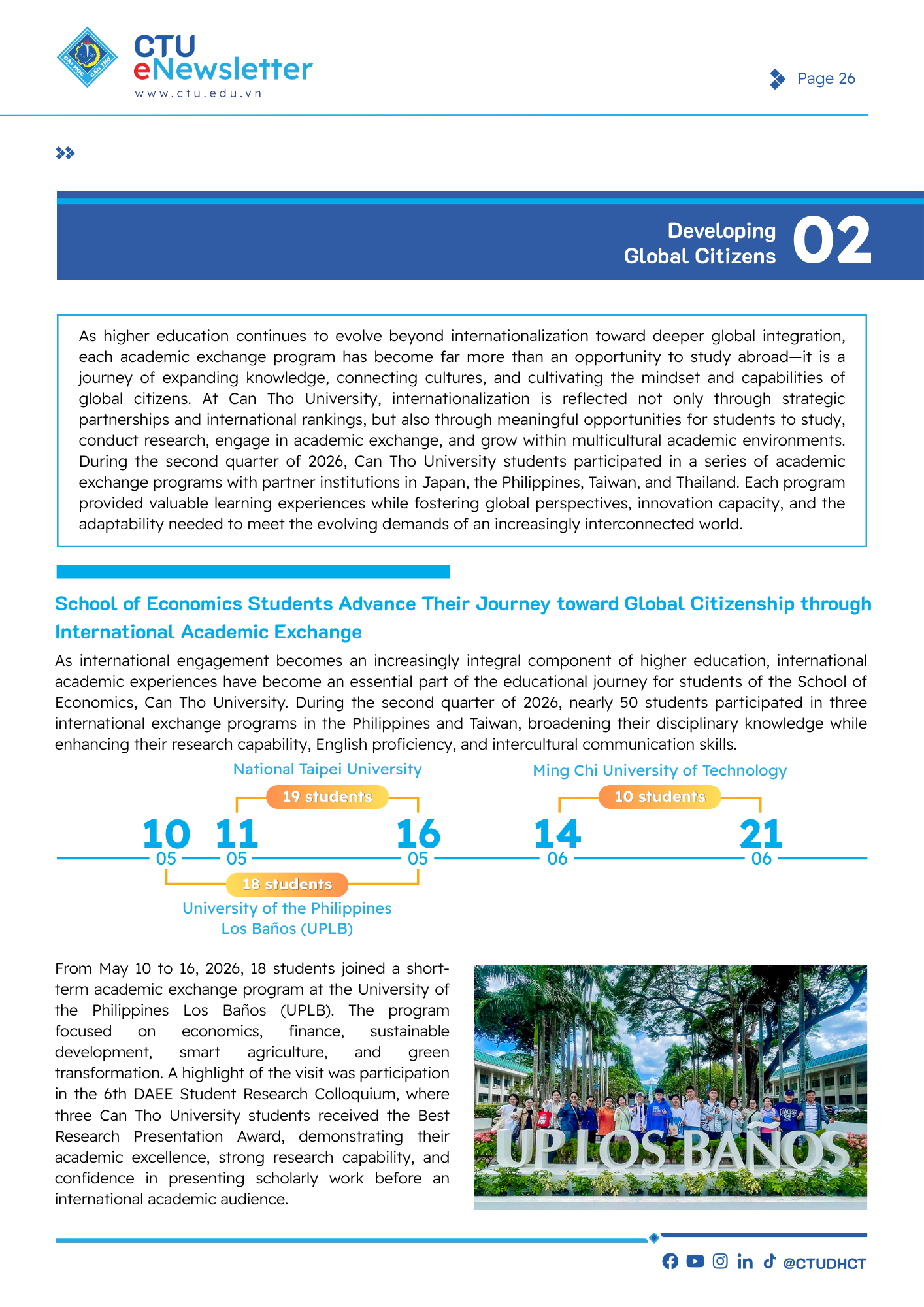 ĐẠI HỌC CẦN THƠ

CTU
eNewsletter
www.ctu.edu.vn

Page 26

Developing Global Citizens 02

As higher education continues to evolve beyond internationalization toward deeper global integration, each academic exchange program has become far more than an opportunity to study abroad—it is a journey of expanding knowledge, connecting cultures, and cultivating the mindset and capabilities of global citizens. At Can Tho University, internationalization is reflected not only through strategic partnerships and international rankings, but also through meaningful opportunities for students to study, conduct research, engage in academic exchange, and grow within multicultural academic environments. During the second quarter of 2026, Can Tho University students participated in a series of academic exchange programs with partner institutions in Japan, the Philippines, Taiwan, and Thailand. Each program provided valuable learning experiences while fostering global perspectives, innovation capacity, and the adaptability needed to meet the evolving demands of an increasingly interconnected world.

School of Economics Students Advance Their Journey toward Global Citizenship through International Academic Exchange

As international engagement becomes an increasingly integral component of higher education, international academic experiences have become an essential part of the educational journey for students of the School of Economics, Can Tho University. During the second quarter of 2026, nearly 50 students participated in three international exchange programs in the Philippines and Taiwan, broadening their disciplinary knowledge while enhancing their research capability, English proficiency, and intercultural communication skills.

National Taipei University
19 students
Ming Chi University of Technology
10 students
10 05
11 05
16 05
14 06
21 06
18 students
University of the Philippines Los Baños (UPLB)

From May 10 to 16, 2026, 18 students joined a short-term academic exchange program at the University of the Philippines Los Baños (UPLB). The program focused on economics, finance, sustainable development, smart agriculture, and green transformation. A highlight of the visit was participation in the 6th DAEE Student Research Colloquium, where three Can Tho University students received the Best Research Presentation Award, demonstrating their academic excellence, strong research capability, and confidence in presenting scholarly work before an international academic audience.

UP LOS BAÑOS

@CTUDHCT